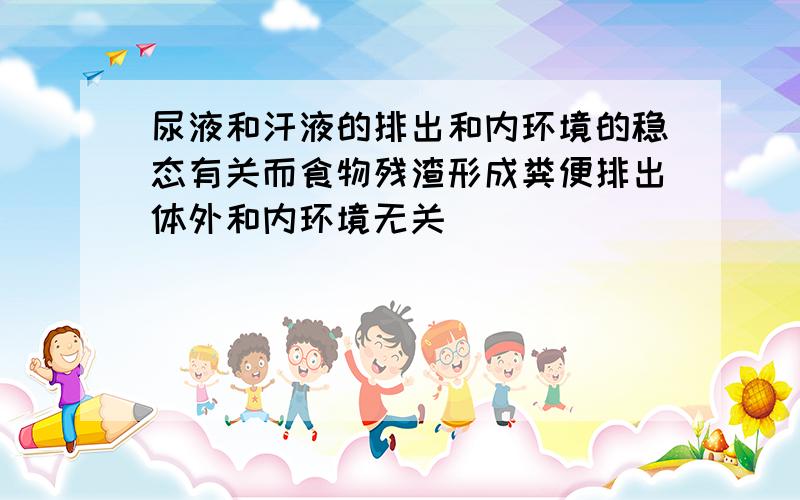 尿液和汗液的排出和内环境的稳态有关而食物残渣形成粪便排出体外和内环境无关